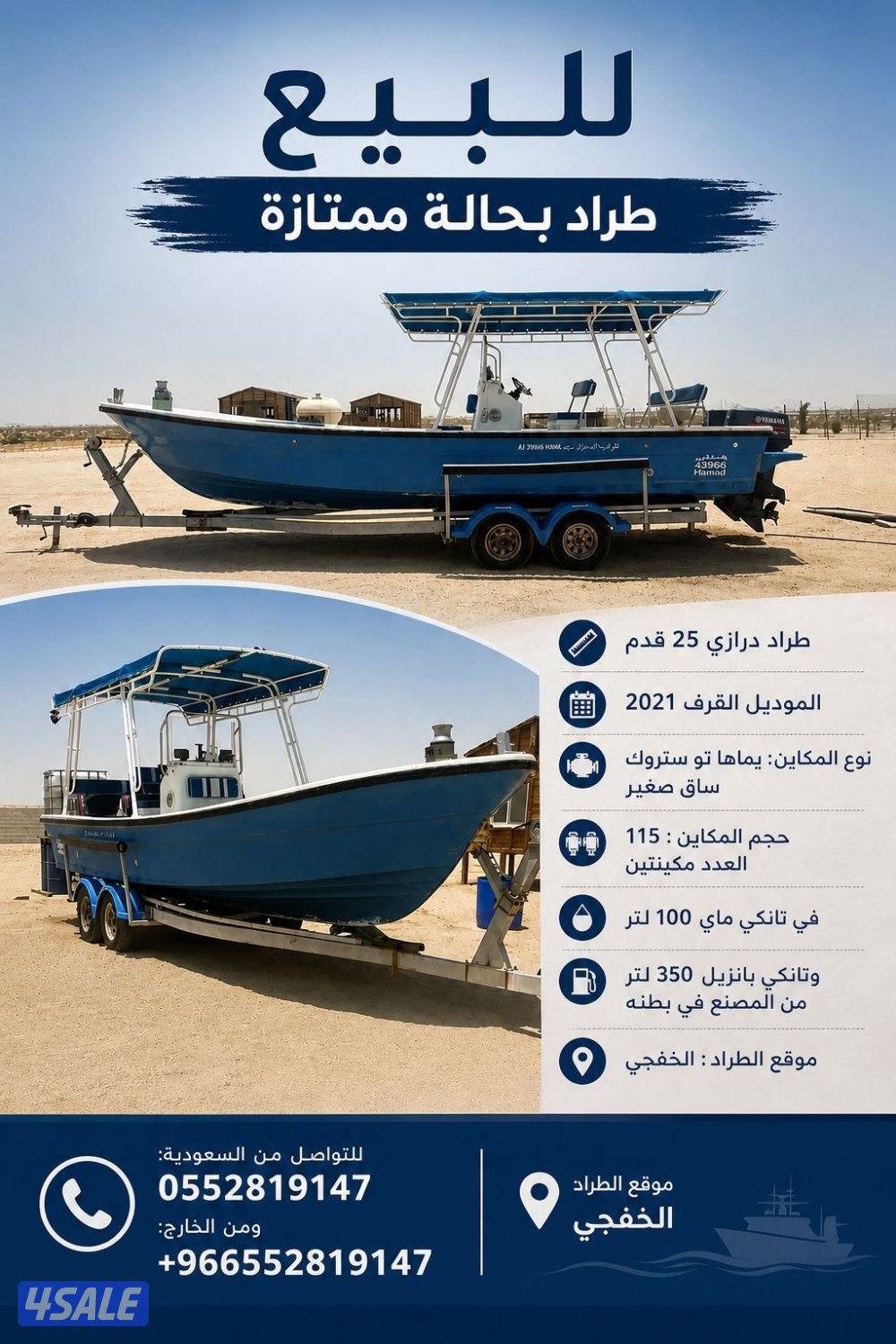 للبيع

طراد بحالة ممتازة

طراد درازي 25 قدم

الموديل القرف 2021

نوع المكاين: يماها تو ستروك
ساق صغير

حجم المكاين : 115
العدد مكينتين

في تانكي ماي 100 لتر

وتانكي بانزيل 350 لتر
من المصنع في بطنه

موقع الطراد : الخفجي

موقع الطراد
الخفجي

للتواصل من السعودية:
0552819147
ومن الخارج:
+966552819147

4SALE